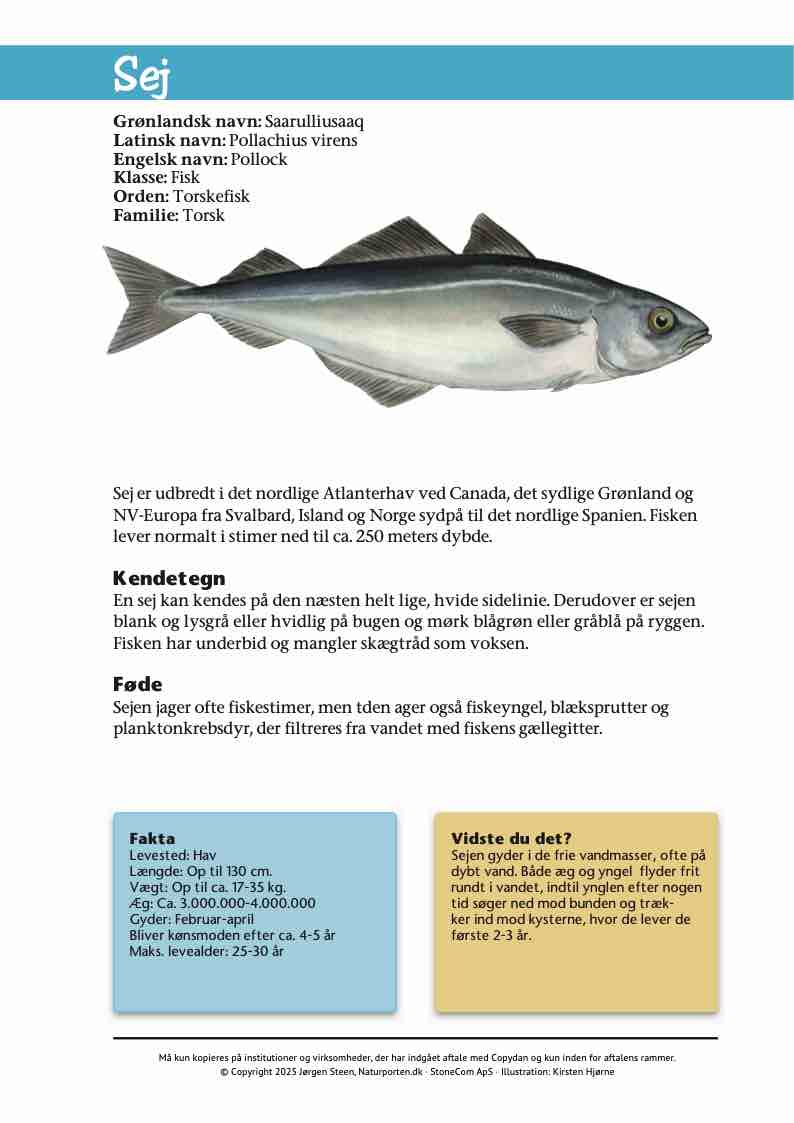 Sej

**Grønlandsk navn:** Saarulliusaaq
**Latinsk navn:** Pollachius virens
**Engelsk navn:** Pollock
**Klasse:** Fisk
**Orden:** Torskefisk
**Familie:** Torsk

Sej er udbredt i det nordlige Atlanterhav ved Canada, det sydlige Grønland og NV-Europa fra Svalbard, Island og Norge sydpå til det nordlige Spanien. Fisken lever normalt i stimer ned til ca. 250 meters dybde.

**Kendetegn**
En sej kan kendes på den næsten helt lige, hvide sidelinie. Derudover er sejen blank og lysgrå eller hvidlig på bugen og mørk blågrøn eller gråblå på ryggen. Fisken har underbid og mangler skægtråd som voksen.

**Føde**
Sejen jager ofte fiskestimer, men tden ager også fiskeyngel, blæksprutter og planktonkrebsdyr, der filtreres fra vandet med fiskens gællegitter.

**Fakta**
Levested: Hav
Længde: Op til 130 cm.
Vægt: Op til ca. 17-35 kg.
Æg: Ca. 3.000.000-4.000.000
Gyder: Februar-april
Bliver kønsmoden efter ca. 4-5 år
Maks. levealder: 25-30 år

**Vidste du det?**
Sejen gyder i de frie vandmasser, ofte på dybt vand. Både æg og yngel flyder frit rundt i vandet, indtil ynglen efter nogen tid søger ned mod bunden og trækker ind mod kysterne, hvor de lever de første 2-3 år.

Må kun kopieres på institutioner og virksomheder, der har indgået aftale med Copydan og kun inden for aftalens rammer.
© Copyright 2025 Jørgen Steen, Naturporten.dk · StoneCom ApS · Illustration: Kirsten Hjørne